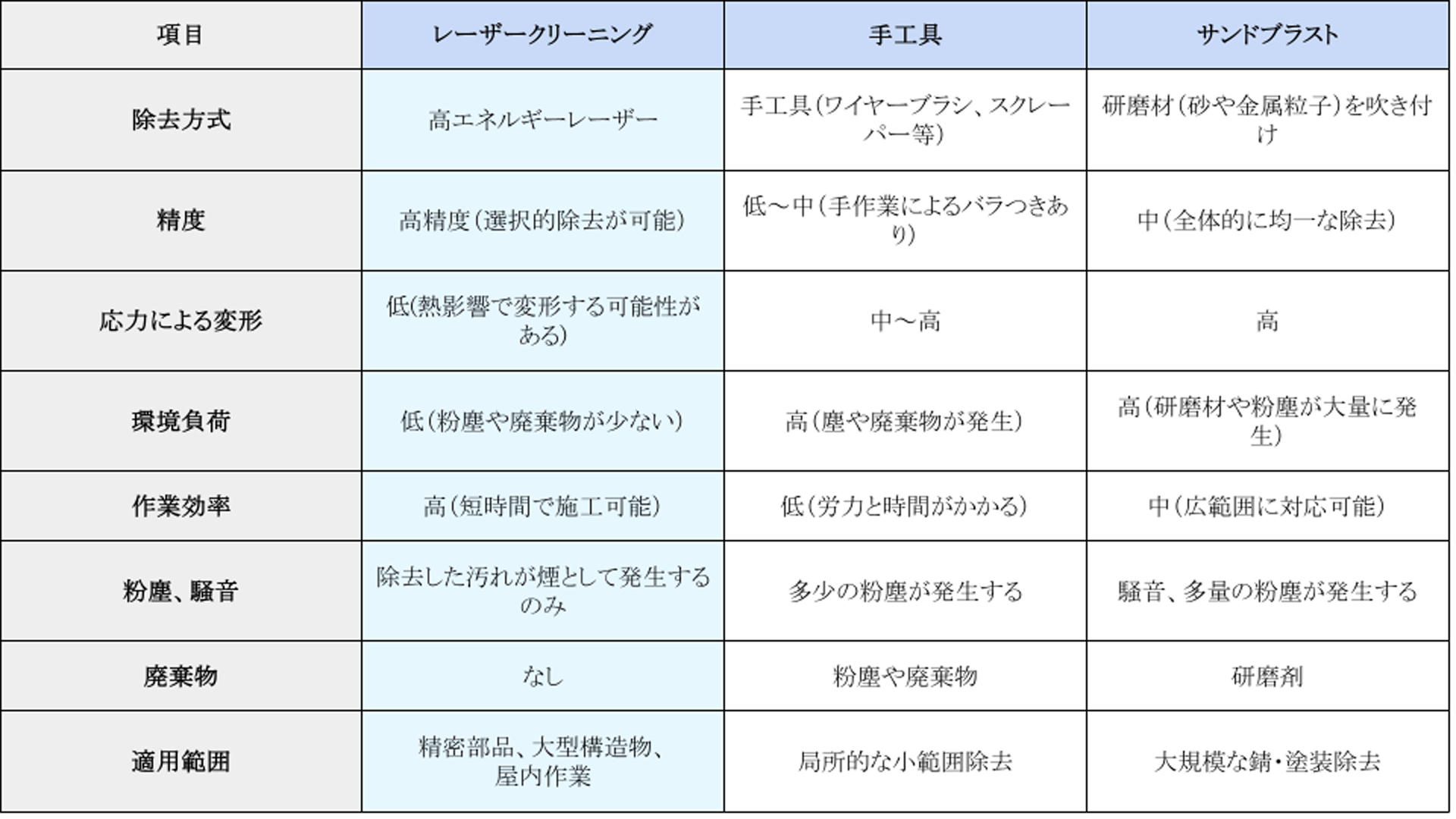 | 項目 | レーザークリーニング | 手工具 | サンドブラスト |
|---|---|---|---|
| 除去方式 | 高エネルギーレーザー | 手工具（ワイヤーブラシ、スクレーパー等） | 研磨材（砂や金属粒子）を吹き付け |
| 精度 | 高精度（選択的除去が可能） | 低～中（手作業によるバラつきあり） | 中（全体的に均一な除去） |
| 応力による変形 | 低(熱影響で変形する可能性がある) | 中～高 | 高 |
| 環境負荷 | 低（粉塵や廃棄物が少ない） | 高（塵や廃棄物が発生） | 高（研磨材や粉塵が大量に発生） |
| 作業効率 | 高（短時間で施工可能） | 低（労力と時間がかかる） | 中（広範囲に対応可能） |
| 粉塵、騒音 | 除去した汚れが煙として発生するのみ | 多少の粉塵が発生する | 騒音、多量の粉塵が発生する |
| 廃棄物 | なし | 粉塵や廃棄物 | 研磨剤 |
| 適用範囲 | 精密部品、大型構造物、屋内作業 | 局所的な小範囲除去 | 大規模な錆・塗装除去 |